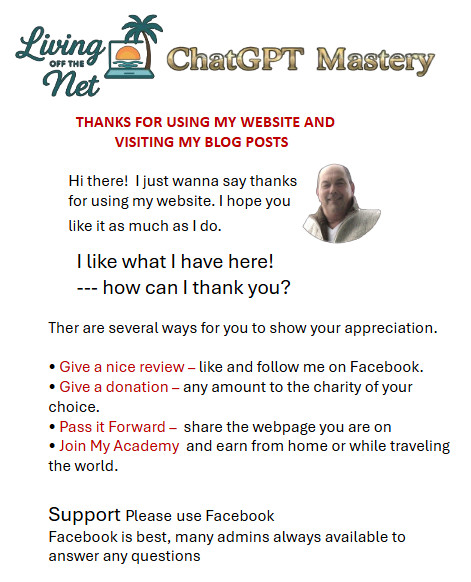 Living OFF THE Net

ChatGPT Mastery

THANKS FOR USING MY WEBSITE AND VISITING MY BLOG POSTS

Hi there! I just wanna say thanks for using my website. I hope you like it as much as I do.

I like what I have here!
--- how can I thank you?

Ther are several ways for you to show your appreciation.

• Give a nice review – like and follow me on Facebook.
• Give a donation – any amount to the charity of your choice.
• Pass it Forward – share the webpage you are on
• Join My Academy and earn from home or while traveling the world.

Support Please use Facebook
Facebook is best, many admins always available to answer any questions